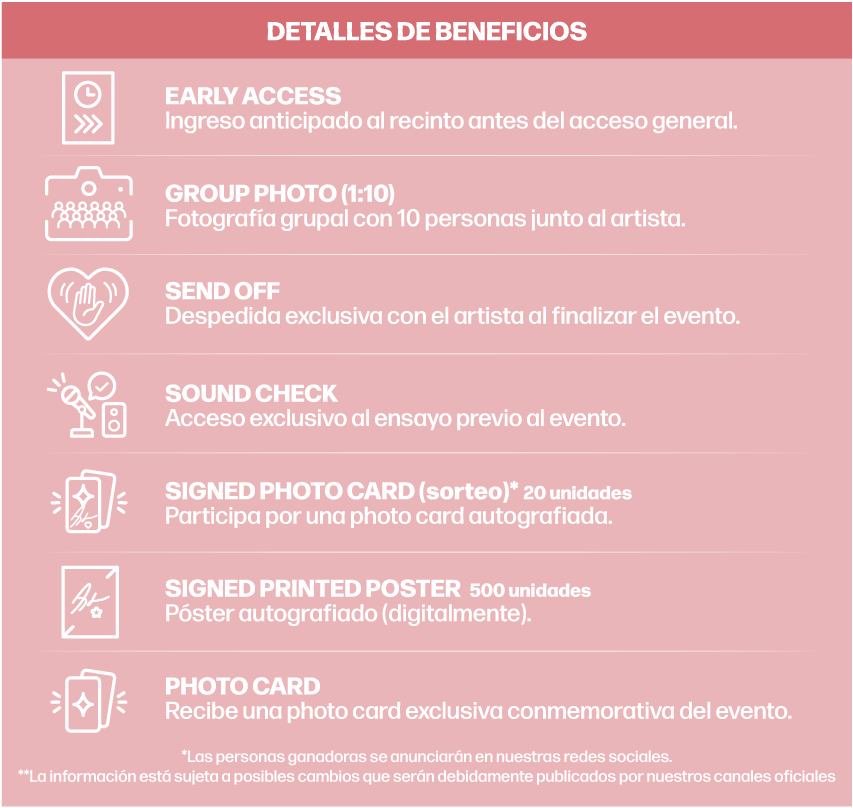 DETALLES DE BENEFICIOS

EARLY ACCESS
Ingreso anticipado al recinto antes del acceso general.

GROUP PHOTO (1:10)
Fotografía grupal con 10 personas junto al artista.

SEND OFF
Despedida exclusiva con el artista al finalizar el evento.

SOUND CHECK
Acceso exclusivo al ensayo previo al evento.

SIGNED PHOTO CARD (sorteo)* 20 unidades
Participa por una photo card autografiada.

SIGNED PRINTED POSTER 500 unidades
Póster autografiado (digitalmente).

PHOTO CARD
Recibe una photo card exclusiva conmemorativa del evento.

*Las personas ganadoras se anunciarán en nuestras redes sociales.
**La información está sujeta a posibles cambios que serán debidamente publicados por nuestros canales oficiales